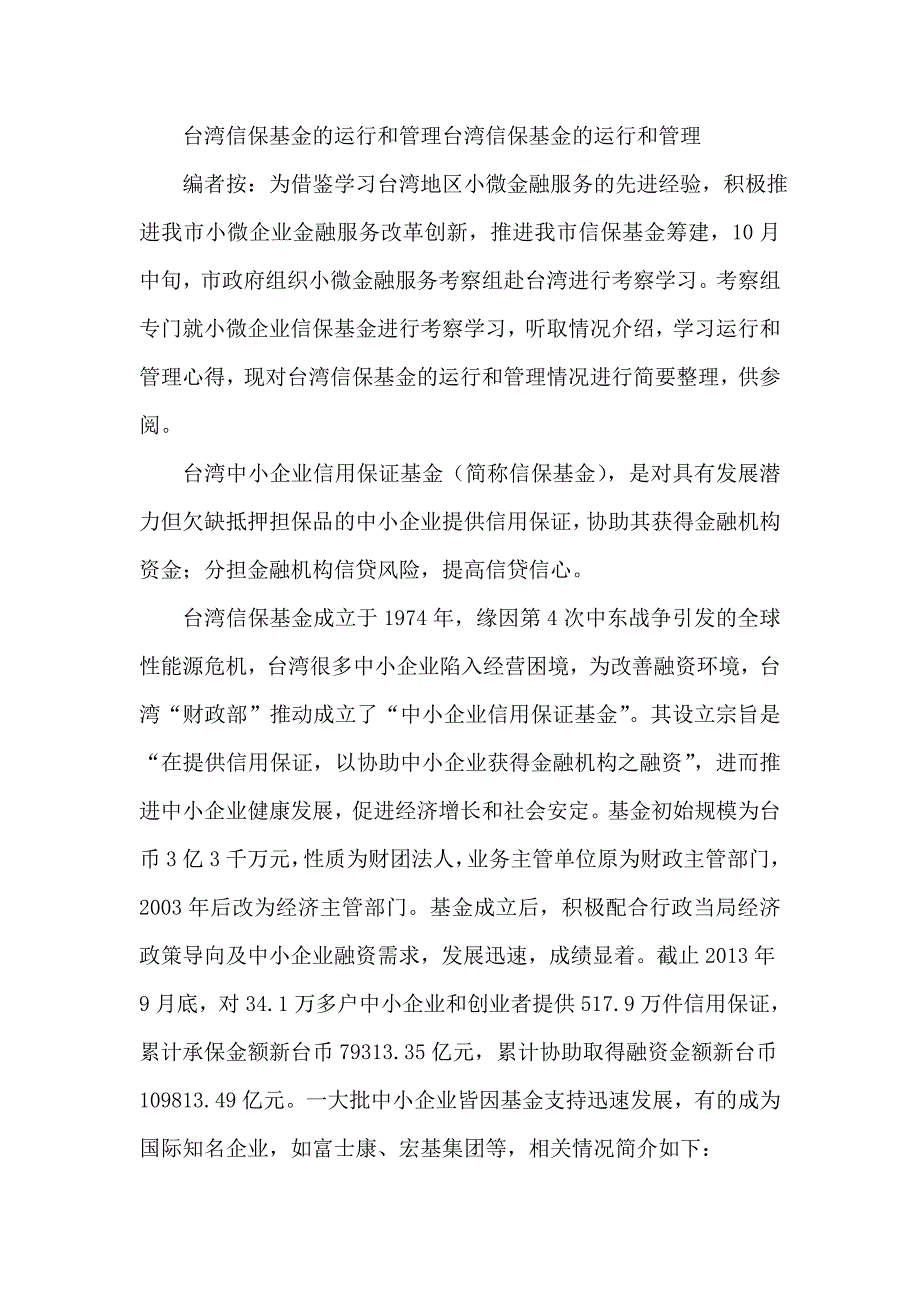 台湾信保基金的运行和管理台湾信保基金的运行和管理

编者按：为借鉴学习台湾地区小微金融服务的先进经验，积极推进我市小微企业金融服务改革创新，推进我市信保基金筹建，10月中旬，市政府组织小微金融服务考察组赴台湾进行考察学习。考察组专门就小微企业信保基金进行考察学习，听取情况介绍，学习运行和管理心得，现对台湾信保基金的运行和管理情况进行简要整理，供参阅。

台湾中小企业信用保证基金（简称信保基金），是对具有发展潜力但欠缺抵押担保品的中小企业提供信用保证，协助其获得金融机构资金；分担金融机构信贷风险，提高信贷信心。

台湾信保基金成立于1974年，缘因第4次中东战争引发的全球性能源危机，台湾很多中小企业陷入经营困境，为改善融资环境，台湾“财政部”推动成立了“中小企业信用保证基金”。其设立宗旨是“在提供信用保证，以协助中小企业获得金融机构之融资”，进而推进中小企业健康发展，促进经济增长和社会安定。基金初始规模为台币3亿3千万元，性质为财团法人，业务主管单位原为财政主管部门，2003年后改为经济主管部门。基金成立后，积极配合行政当局经济政策导向及中小企业融资需求，发展迅速，成绩显着。截止2013年9月底，对34.1万多户中小企业和创业者提供517.9万件信用保证，累计承保金额新台币79313.35亿元，累计协助取得融资金额新台币109813.49亿元。一大批中小企业皆因基金支持迅速发展，有的成为国际知名企业，如富士康、宏基集团等，相关情况简介如下：